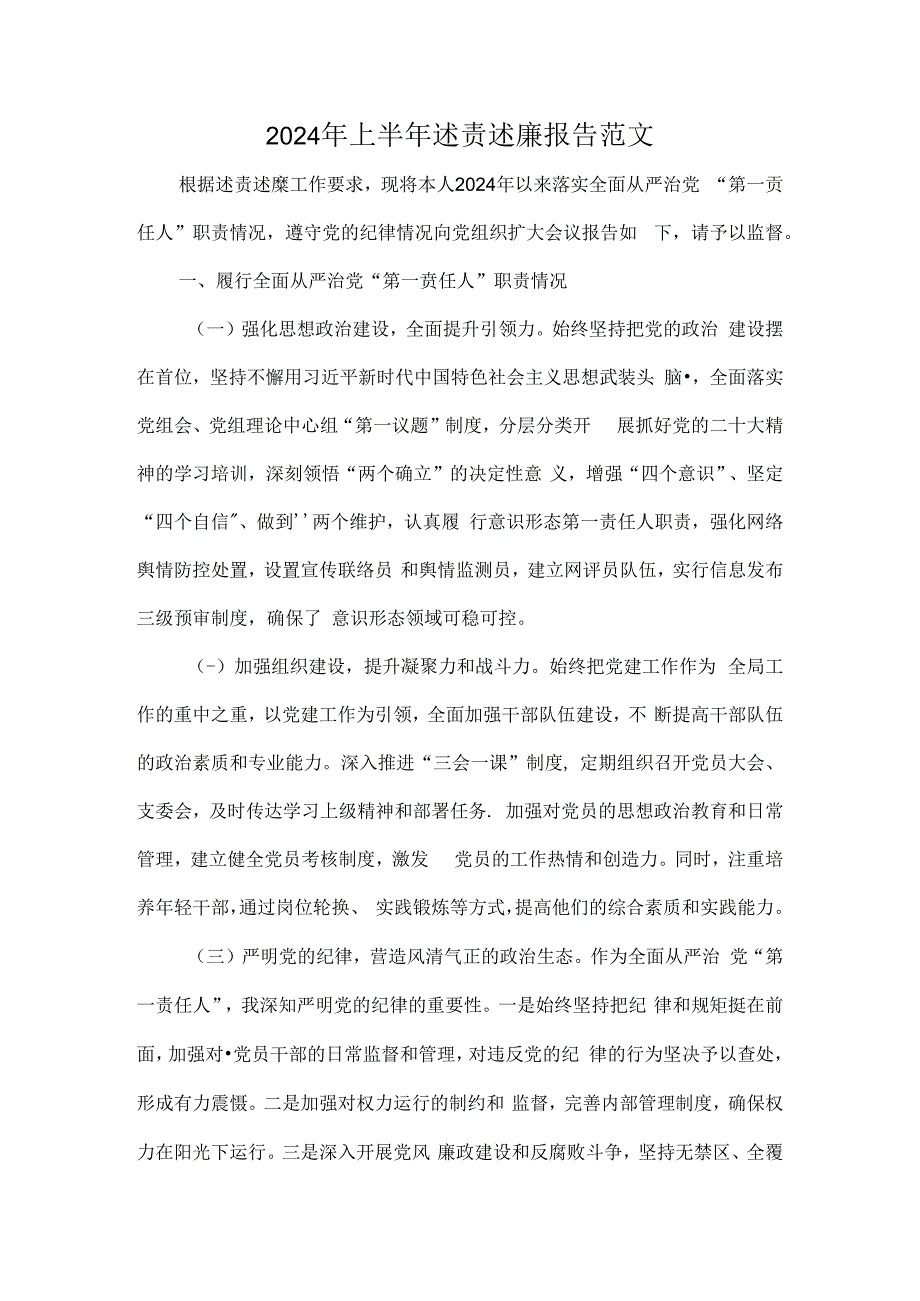 2024年上半年述责述廉报告范文

根据述责述糜工作要求，现将本人2024年以来落实全面从严治党 “第一责任人”职责情况，遵守党的纪律情况向党组织扩大会议报告如 下，请予以监督。

一、履行全面从严治党“第一责任人”职责情况

（一）强化思想政治建设，全面提升引领力。始终坚持把党的政治 建设摆在首位，坚持不懈用习近平新时代中国特色社会主义思想武装头 脑•，全面落实党组会、党组理论中心组“第一议题”制度，分层分类开 展抓好党的二十大精神的学习培训，深刻领悟“两个确立”的决定性意 义，增强“四个意识”、坚定“四个自信"、做到''两个维护，认真履 行意识形态第一责任人职责，强化网络舆情防控处置，设置宣传联络员 和舆情监测员，建立网评员队伍，实行信息发布三级预审制度，确保了 意识形态领域可稳可控。

（-）加强组织建设，提升凝聚力和战斗力。始终把党建工作作为 全局工作的重中之重，以党建工作为引领，全面加强干部队伍建设，不 断提高干部队伍的政治素质和专业能力。深入推进“三会一课”制度，定期组织召开党员大会、支委会，及时传达学习上级精神和部署任务. 加强对党员的思想政治教育和日常管理，建立健全党员考核制度，激发 党员的工作热情和创造力。同时，注重培养年轻干部，通过岗位轮换、 实践锻炼等方式，提高他们的综合素质和实践能力。

（三）严明党的纪律，营造风清气正的政治生态。作为全面从严治 党“第一责任人”，我深知严明党的纪律的重要性。一是始终坚持把纪 律和规矩挺在前面，加强对•党员干部的日常监督和管理，对违反党的纪 律的行为坚决予以查处，形成有力震慑。二是加强对权力运行的制约和 监督，完善内部管理制度，确保权力在阳光下运行。三是深入开展党风 廉政建设和反腐败斗争，坚持无禁区、全覆